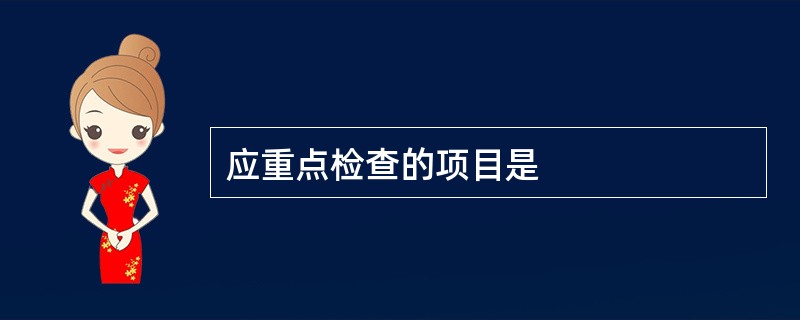 应重点检查的项目是